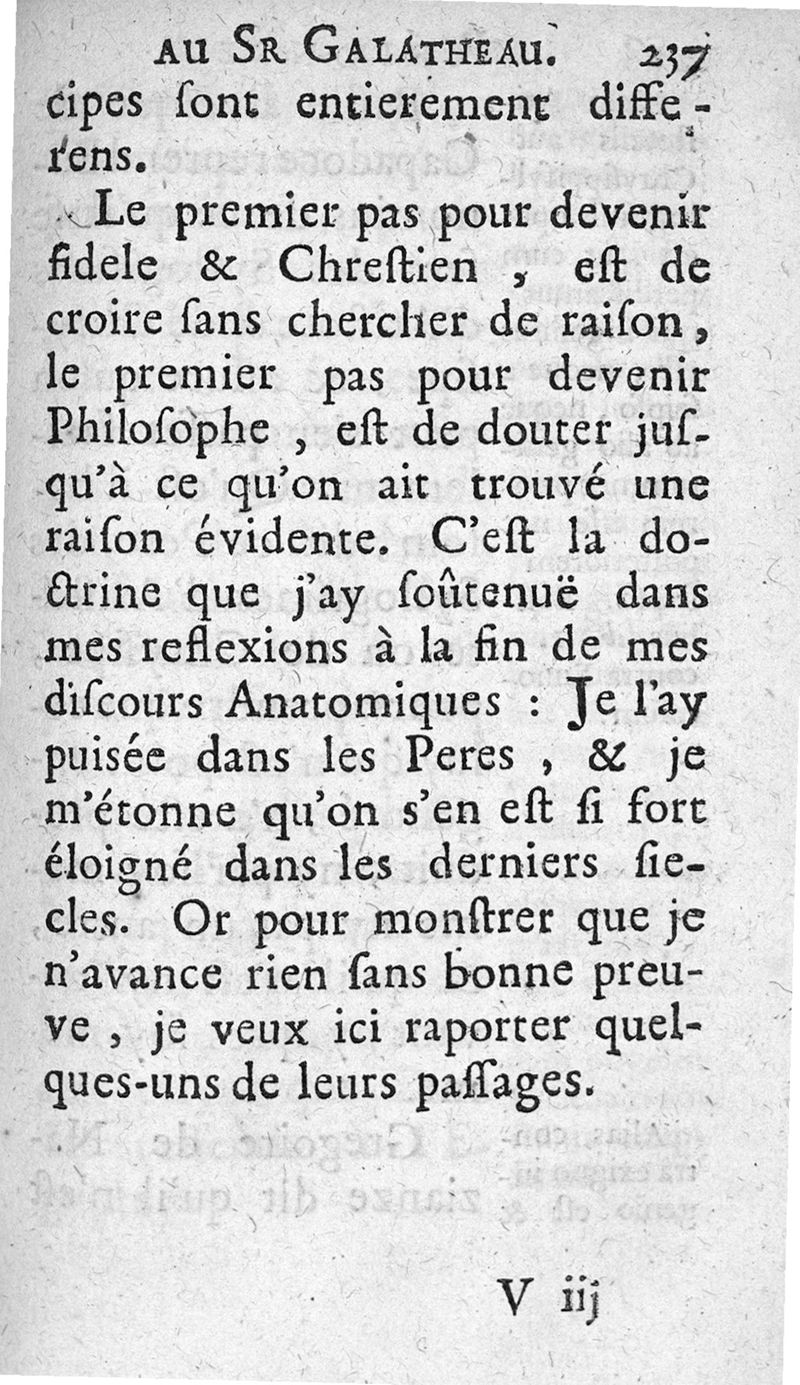 AU SR GALATHEAU. 237

cipes ſont entierement differens.

Le premier pas pour devenir fidele & Chreſtien, eſt de croire ſans chercher de raiſon, le premier pas pour devenir Philoſophe, eſt de douter juſqu'à ce qu'on ait trouvé une raiſon évidente. C'eſt la doctrine que j'ay ſoûtenuë dans mes reflexions à la fin de mes diſcours Anatomiques : Je l'ay puiſée dans les Peres, & je m'étonne qu'on s'en eſt ſi fort éloigné dans les derniers ſiecles. Or pour monſtrer que je n'avance rien ſans bonne preuve, je veux ici raporter quelques-uns de leurs paſſages.

V iij